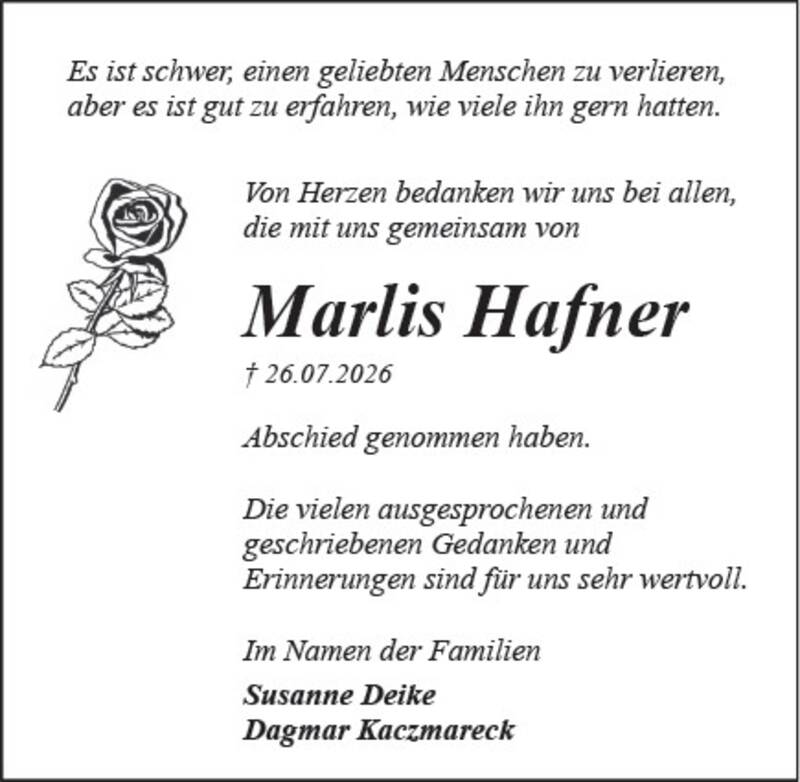 Es ist schwer, einen geliebten Menschen zu verlieren, aber es ist gut zu erfahren, wie viele ihn gern hatten.

Von Herzen bedanken wir uns bei allen, die mit uns gemeinsam von

Marlis Hafner

† 26.07.2026

Abschied genommen haben.

Die vielen ausgesprochenen und geschriebenen Gedanken und Erinnerungen sind für uns sehr wertvoll.

Im Namen der Familien

Susanne Deike
Dagmar Kaczmareck